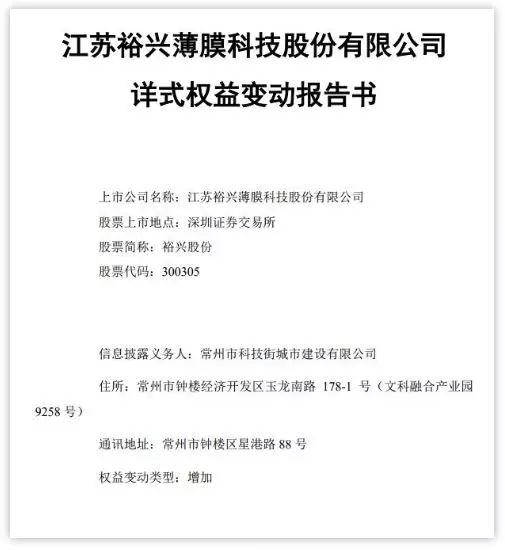 江苏裕兴薄膜科技股份有限公司

详式权益变动报告书

上市公司名称：江苏裕兴薄膜科技股份有限公司
股票上市地点：深圳证券交易所
股票简称：裕兴股份
股票代码：300305

信息披露义务人：常州市科技街城市建设有限公司

住所：常州市钟楼经济开发区玉龙南路 178-1 号（文科融合产业园 9258 号）

通讯地址：常州市钟楼区星港路 88 号

权益变动类型：增加